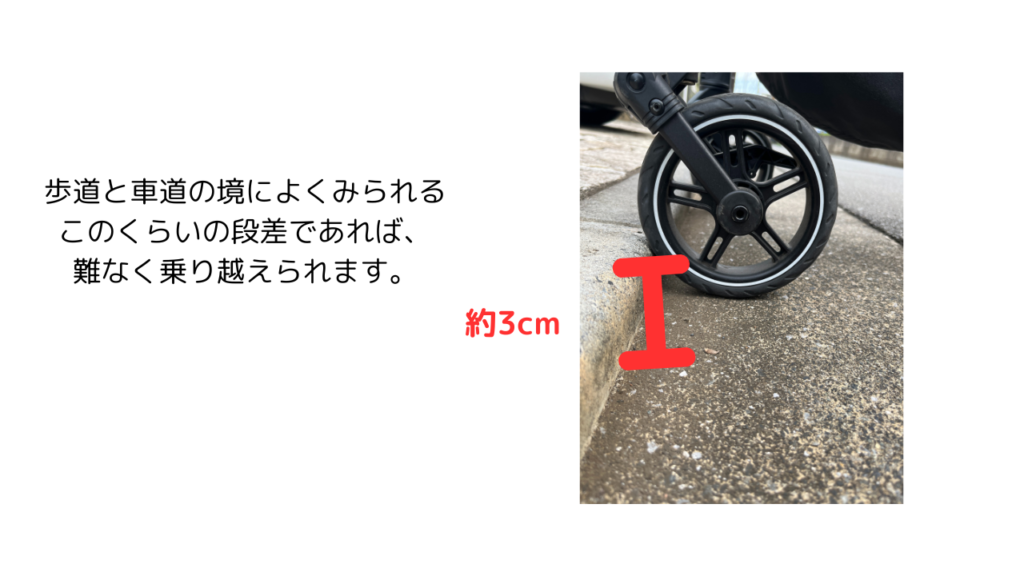 歩道と車道の境によくみられる
このくらいの段差であれば、
難なく乗り越えられます。

約3cm